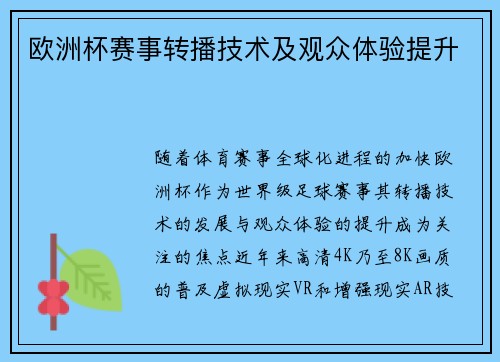 欧洲杯赛事转播技术及观众体验提升

随着体育赛事全球化进程的加快欧洲杯作为世界级足球赛事其转播技术的发展与观众体验的提升成为关注的焦点近年来高清4K乃至8K画质的普及虚拟现实VR和增强现实AR技